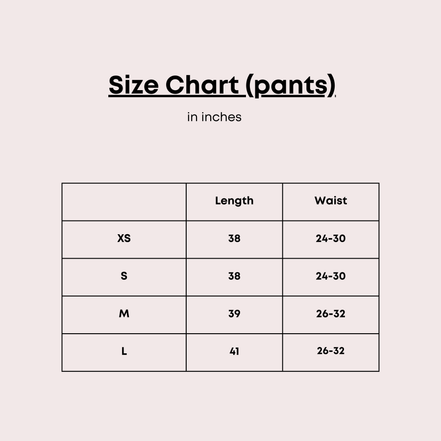 Size Chart (pants)

in inches

| | Length | Waist |
|---|---|---|
| XS | 38 | 24-30 |
| S | 38 | 24-30 |
| M | 39 | 26-32 |
| L | 41 | 26-32 |